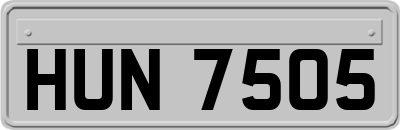 HUN 7505